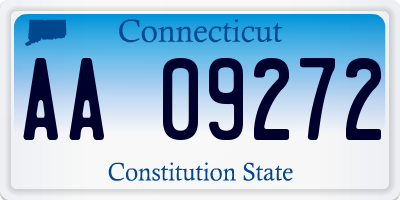 Connecticut

AA 09272

Constitution State